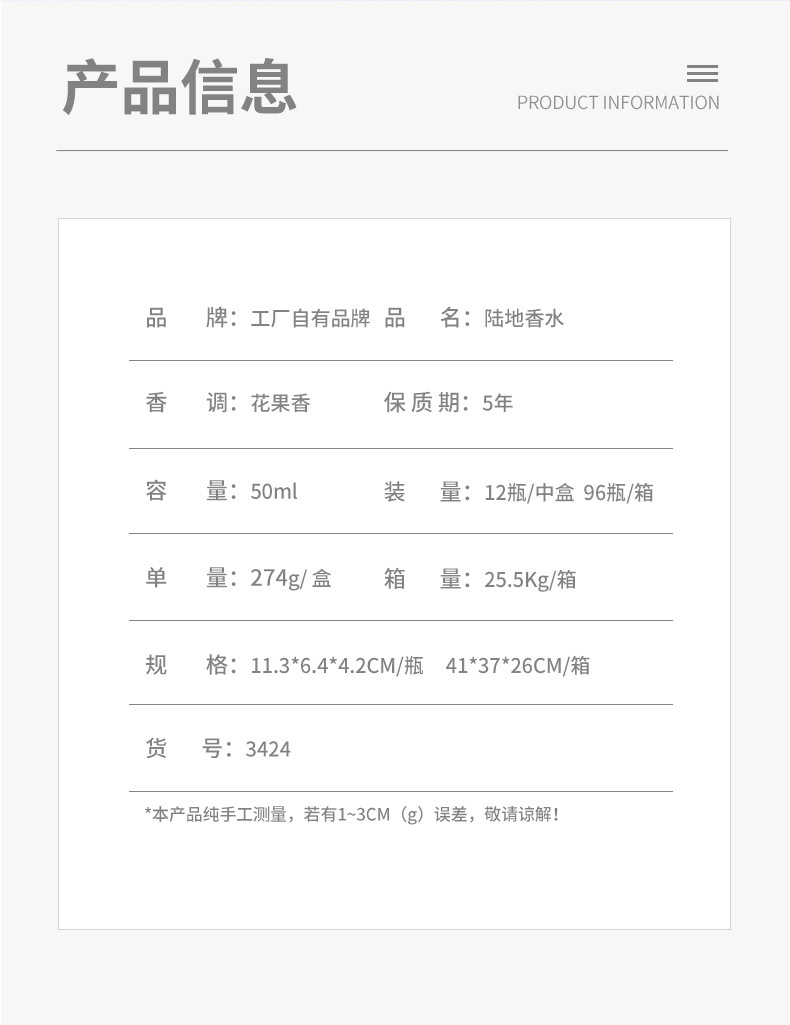 产品信息

PRODUCT INFORMATION

品 牌：工厂自有品牌 品 名：陆地香水

香 调：花果香 保质期：5年

容 量：50ml 装 量：12瓶/中盒 96瓶/箱

单 量：274g/盒 箱 量：25.5Kg/箱

规 格：11.3*6.4*4.2CM/瓶 41*37*26CM/箱

货 号：3424

*本产品纯手工测量，若有1~3CM（g）误差，敬请谅解！